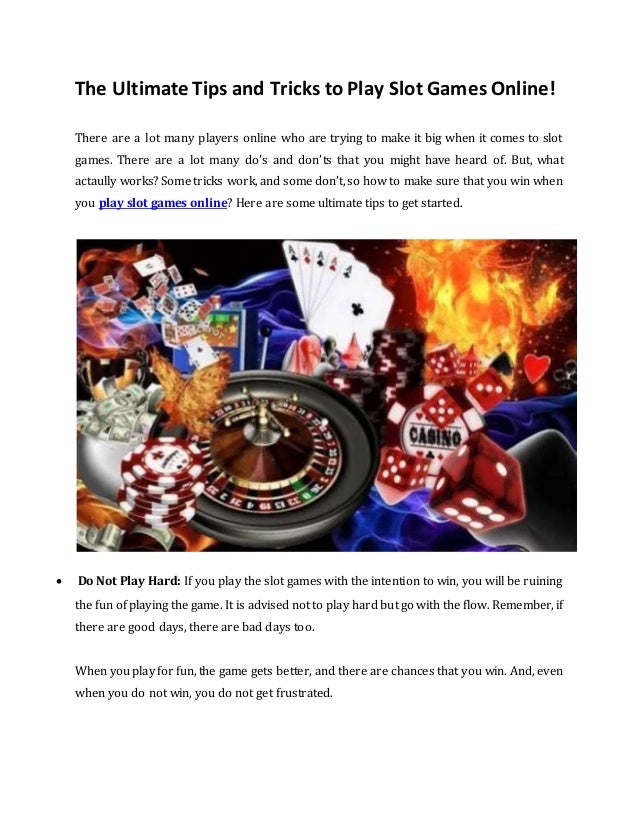 The Ultimate Tips and Tricks to Play Slot Games Online!

There are a lot many players online who are trying to make it big when it comes to slot games. There are a lot many do's and don'ts that you might have heard of. But, what actaully works? Some tricks work, and some don't, so how to make sure that you win when you play slot games online? Here are some ultimate tips to get started.

CASINO

• Do Not Play Hard: If you play the slot games with the intention to win, you will be ruining the fun of playing the game. It is advised not to play hard but go with the flow. Remember, if there are good days, there are bad days too.

When you play for fun, the game gets better, and there are chances that you win. And, even when you do not win, you do not get frustrated.